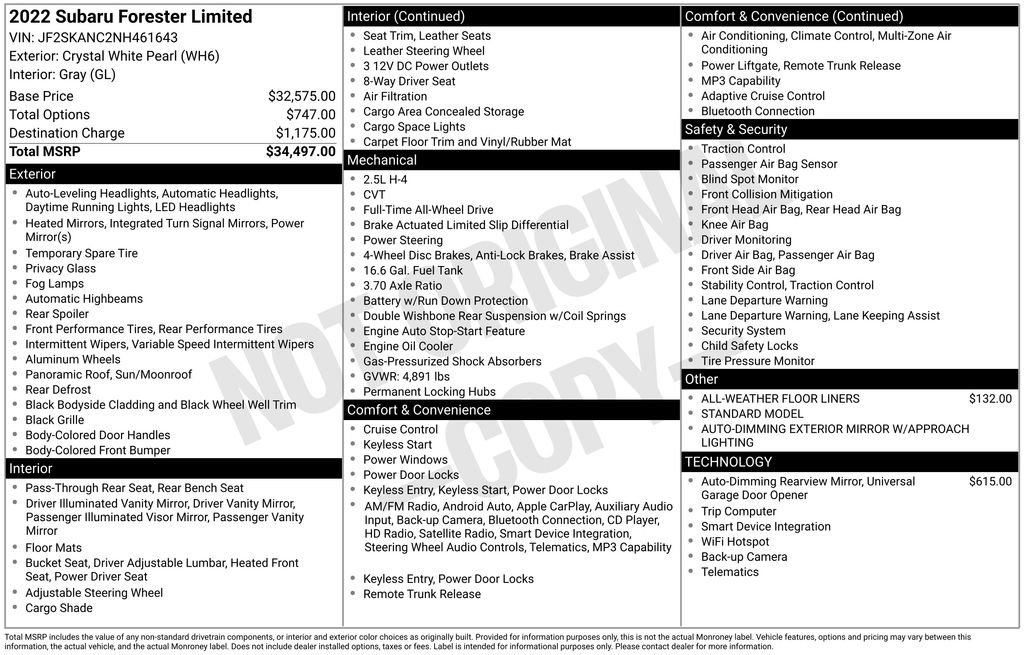 2022 Subaru Forester Limited
VIN: JF2SKANC2NH461643
Exterior: Crystal White Pearl (WH6)
Interior: Gray (GL)

Base Price $32,575.00
Total Options $747.00
Destination Charge $1,175.00
Total MSRP $34,497.00

Exterior
• Auto-Leveling Headlights, Automatic Headlights, Daytime Running Lights, LED Headlights
• Heated Mirrors, Integrated Turn Signal Mirrors, Power Mirror(s)
• Temporary Spare Tire
• Privacy Glass
• Fog Lamps
• Automatic Highbeams
• Rear Spoiler
• Front Performance Tires, Rear Performance Tires
• Intermittent Wipers, Variable Speed Intermittent Wipers
• Aluminum Wheels
• Panoramic Roof, Sun/Moonroof
• Rear Defrost
• Black Bodyside Cladding and Black Wheel Well Trim
• Black Grille
• Body-Colored Door Handles
• Body-Colored Front Bumper

Interior
• Pass-Through Rear Seat, Rear Bench Seat
• Driver Illuminated Vanity Mirror, Driver Vanity Mirror, Passenger Illuminated Visor Mirror, Passenger Vanity Mirror
• Floor Mats
• Bucket Seat, Driver Adjustable Lumbar, Heated Front Seat, Power Driver Seat
• Adjustable Steering Wheel
• Cargo Shade

Interior (Continued)
• Seat Trim, Leather Seats
• Leather Steering Wheel
• 3 12V DC Power Outlets
• 8-Way Driver Seat
• Air Filtration
• Cargo Area Concealed Storage
• Cargo Space Lights
• Carpet Floor Trim and Vinyl/Rubber Mat

Mechanical
• 2.5L H-4
• CVT
• Full-Time All-Wheel Drive
• Brake Actuated Limited Slip Differential
• Power Steering
• 4-Wheel Disc Brakes, Anti-Lock Brakes, Brake Assist
• 16.6 Gal. Fuel Tank
• 3.70 Axle Ratio
• Battery w/Run Down Protection
• Double Wishbone Rear Suspension w/Coil Springs
• Engine Auto Stop-Start Feature
• Engine Oil Cooler
• Gas-Pressurized Shock Absorbers
• GVWR: 4,891 lbs
• Permanent Locking Hubs

Comfort & Convenience
• Cruise Control
• Keyless Start
• Power Windows
• Power Door Locks
• Keyless Entry, Keyless Start, Power Door Locks
• AM/FM Radio, Android Auto, Apple CarPlay, Auxiliary Audio Input, Back-up Camera, Bluetooth Connection, CD Player, HD Radio, Satellite Radio, Smart Device Integration, Steering Wheel Audio Controls, Telematics, MP3 Capability

• Keyless Entry, Power Door Locks
• Remote Trunk Release

Comfort & Convenience (Continued)
• Air Conditioning, Climate Control, Multi-Zone Air Conditioning
• Power Liftgate, Remote Trunk Release
• MP3 Capability
• Adaptive Cruise Control
• Bluetooth Connection

Safety & Security
• Traction Control
• Passenger Air Bag Sensor
• Blind Spot Monitor
• Front Collision Mitigation
• Front Head Air Bag, Rear Head Air Bag
• Knee Air Bag
• Driver Monitoring
• Driver Air Bag, Passenger Air Bag
• Front Side Air Bag
• Stability Control, Traction Control
• Lane Departure Warning
• Lane Departure Warning, Lane Keeping Assist
• Security System
• Child Safety Locks
• Tire Pressure Monitor

Other
• ALL-WEATHER FLOOR LINERS $132.00
• STANDARD MODEL
• AUTO-DIMMING EXTERIOR MIRROR W/APPROACH LIGHTING

TECHNOLOGY
• Auto-Dimming Rearview Mirror, Universal Garage Door Opener $615.00
• Trip Computer
• Smart Device Integration
• WiFi Hotspot
• Back-up Camera
• Telematics

Total MSRP includes the value of any non-standard drivetrain components, or interior and exterior color choices as originally built. Provided for information purposes only, this is not the actual Monroney label. Vehicle features, options and pricing may vary between this information, the actual vehicle, and the actual Monroney label. Does not include dealer installed options, taxes or fees. Label is intended for informational purposes only. Please contact dealer for more information.

NOT ORIGINAL COPY